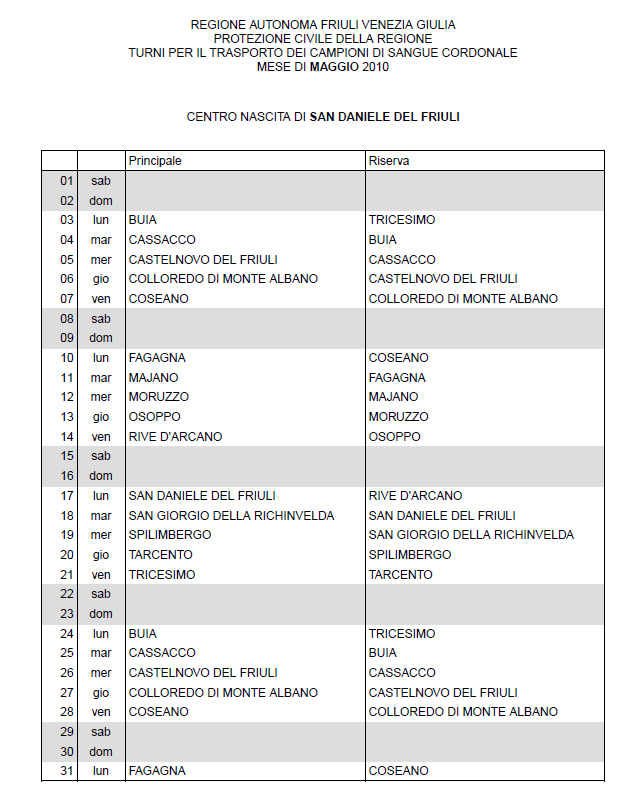 REGIONE AUTONOMA FRIULI VENEZIA GIULIA
PROTEZIONE CIVILE DELLA REGIONE
TURNI PER IL TRASPORTO DEI CAMPIONI DI SANGUE CORDONALE
MESE DI MAGGIO 2010

CENTRO NASCITA DI SAN DANIELE DEL FRIULI

| | | Principale | Riserva |
|---|---|---|---|
| 01 | sab | | |
| 02 | dom | | |
| 03 | lun | BUIA | TRICESIMO |
| 04 | mar | CASSACCO | BUIA |
| 05 | mer | CASTELNOVO DEL FRIULI | CASSACCO |
| 06 | gio | COLLOREDO DI MONTE ALBANO | CASTELNOVO DEL FRIULI |
| 07 | ven | COSEANO | COLLOREDO DI MONTE ALBANO |
| 08 | sab | | |
| 09 | dom | | |
| 10 | lun | FAGAGNA | COSEANO |
| 11 | mar | MAJANO | FAGAGNA |
| 12 | mer | MORUZZO | MAJANO |
| 13 | gio | OSOPPO | MORUZZO |
| 14 | ven | RIVE D'ARCANO | OSOPPO |
| 15 | sab | | |
| 16 | dom | | |
| 17 | lun | SAN DANIELE DEL FRIULI | RIVE D'ARCANO |
| 18 | mar | SAN GIORGIO DELLA RICHINVELDA | SAN DANIELE DEL FRIULI |
| 19 | mer | SPILIMBERGO | SAN GIORGIO DELLA RICHINVELDA |
| 20 | gio | TARCENTO | SPILIMBERGO |
| 21 | ven | TRICESIMO | TARCENTO |
| 22 | sab | | |
| 23 | dom | | |
| 24 | lun | BUIA | TRICESIMO |
| 25 | mar | CASSACCO | BUIA |
| 26 | mer | CASTELNOVO DEL FRIULI | CASSACCO |
| 27 | gio | COLLOREDO DI MONTE ALBANO | CASTELNOVO DEL FRIULI |
| 28 | ven | COSEANO | COLLOREDO DI MONTE ALBANO |
| 29 | sab | | |
| 30 | dom | | |
| 31 | lun | FAGAGNA | COSEANO |